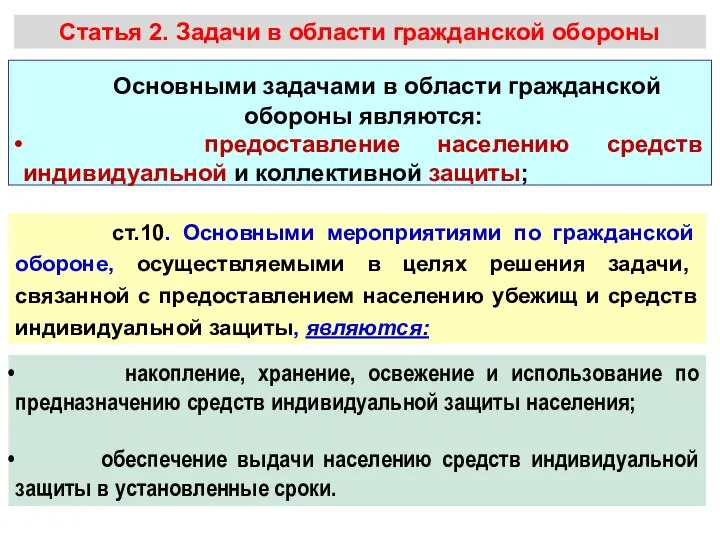 Статья 2. Задачи в области гражданской обороны

Основными задачами в области гражданской обороны являются:

• предоставление населению средств индивидуальной и коллективной защиты;

ст.10. Основными мероприятиями по гражданской обороне, осуществляемыми в целях решения задачи, связанной с предоставлением населению убежищ и средств индивидуальной защиты, являются:

• накопление, хранение, освежение и использование по предназначению средств индивидуальной защиты населения;

• обеспечение выдачи населению средств индивидуальной защиты в установленные сроки.